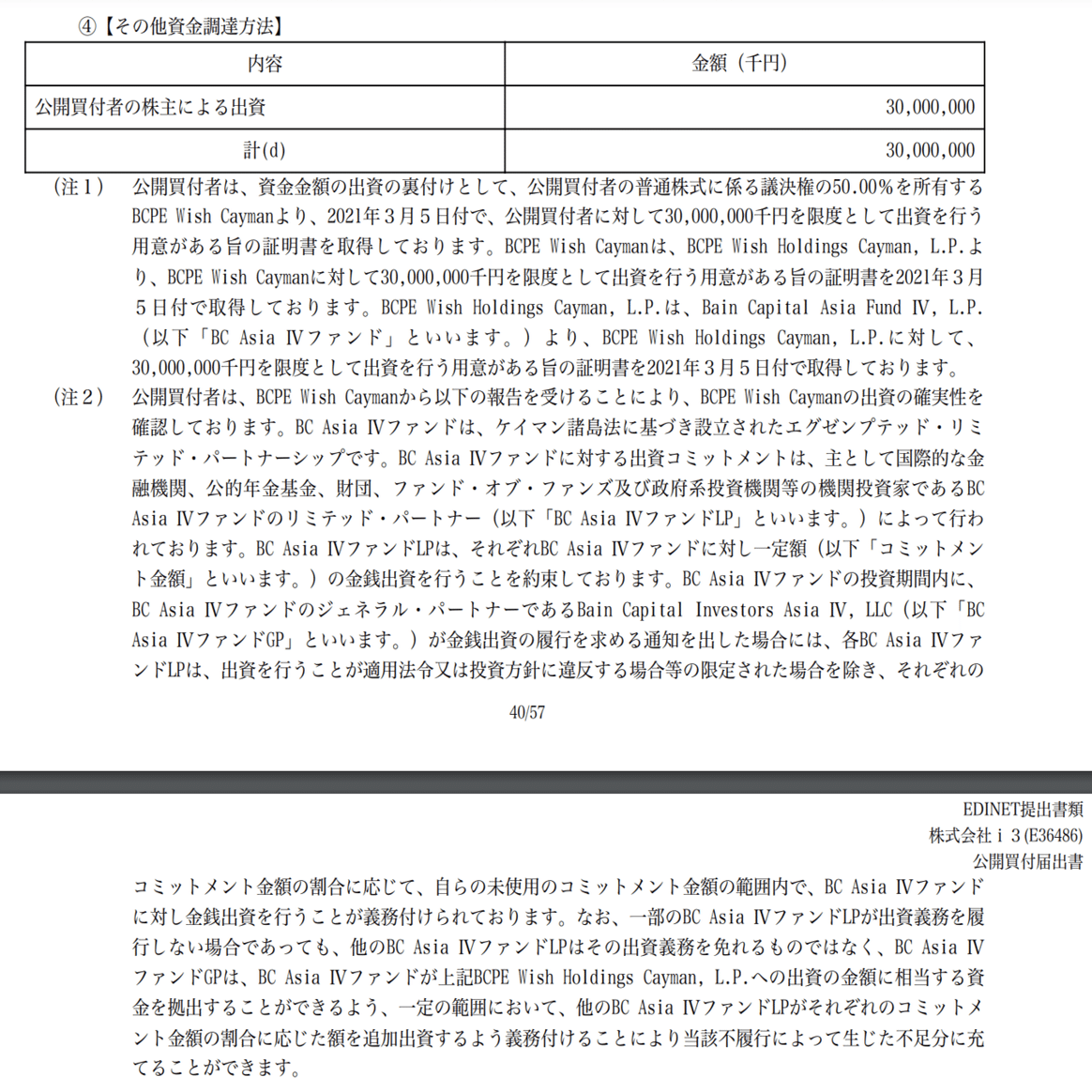 ④【その他資金調達方法】

| 内容 | 金額（千円） |
|---|---|
| 公開買付者の株主による出資 | 30,000,000 |
| 計(d) | 30,000,000 |

（注１） 公開買付者は、資金金額の出資の裏付けとして、公開買付者の普通株式に係る議決権の50.00%を所有するBCPE Wish Caymanより、2021年３月５日付で、公開買付者に対して30,000,000千円を限度として出資を行う用意がある旨の証明書を取得しております。BCPE Wish Caymanは、BCPE Wish Holdings Cayman, L.P.より、BCPE Wish Caymanに対して30,000,000千円を限度として出資を行う用意がある旨の証明書を2021年３月５日付で取得しております。BCPE Wish Holdings Cayman, L.P.は、Bain Capital Asia Fund Ⅳ, L.P.（以下「BC Asia Ⅳファンド」といいます。）より、BCPE Wish Holdings Cayman, L.P.に対して、30,000,000千円を限度として出資を行う用意がある旨の証明書を2021年３月５日付で取得しております。

（注２） 公開買付者は、BCPE Wish Caymanから以下の報告を受けることにより、BCPE Wish Caymanの出資の確実性を確認しております。BC Asia Ⅳファンドは、ケイマン諸島法に基づき設立されたエグゼンプテッド・リミテッド・パートナーシップです。BC Asia Ⅳファンドに対する出資コミットメントは、主として国際的な金融機関、公的年金基金、財団、ファンド・オブ・ファンズ及び政府系投資機関等の機関投資家であるBC Asia Ⅳファンドのリミテッド・パートナー（以下「BC Asia ⅣファンドLP」といいます。）によって行われております。BC Asia ⅣファンドLPは、それぞれBC Asia Ⅳファンドに対し一定額（以下「コミットメント金額」といいます。）の金銭出資を行うことを約束しております。BC Asia Ⅳファンドの投資期間内に、BC Asia Ⅳファンドのジェネラル・パートナーであるBain Capital Investors Asia Ⅳ, LLC（以下「BC Asia ⅣファンドGP」といいます。）が金銭出資の履行を求める通知を出した場合には、各BC Asia ⅣファンドLPは、出資を行うことが適用法令又は投資方針に違反する場合等の限定された場合を除き、それぞれの

40/57

EDINET提出書類
株式会社ｉ３(E36486)
公開買付届出書

コミットメント金額の割合に応じて、自らの未使用のコミットメント金額の範囲内で、BC Asia Ⅳファンドに対し金銭出資を行うことが義務付けられております。なお、一部のBC Asia ⅣファンドLPが出資義務を履行しない場合であっても、他のBC Asia ⅣファンドLPはその出資義務を免れるものではなく、BC Asia ⅣファンドGPは、BC Asia Ⅳファンドが上記BCPE Wish Holdings Cayman, L.P.への出資の金額に相当する資金を拠出することができるよう、一定の範囲において、他のBC Asia ⅣファンドLPがそれぞれのコミットメント金額の割合に応じた額を追加出資するよう義務付けることにより当該不履行によって生じた不足分に充てることができます。